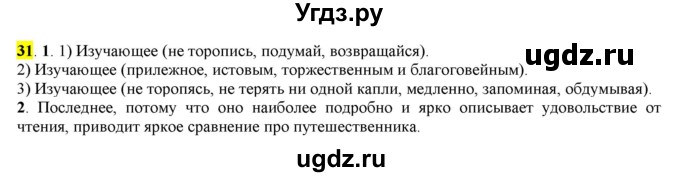 Угдз.ру

31. 1. 1) Изучающее (не торопись, подумай, возвращайся).

ugdz.ru

2) Изучающее (прилежное, истовым, торжественным и благоговейным).
3) Изучающее (не торопясь, не терять ни одной капли, медленно, запоминая, обдумывая).
2. Последнее, потому что оно наиболее подробно и ярко описывает удовольствие от чтения, приводит яркое сравнение про путешественника.

ugdz.ru